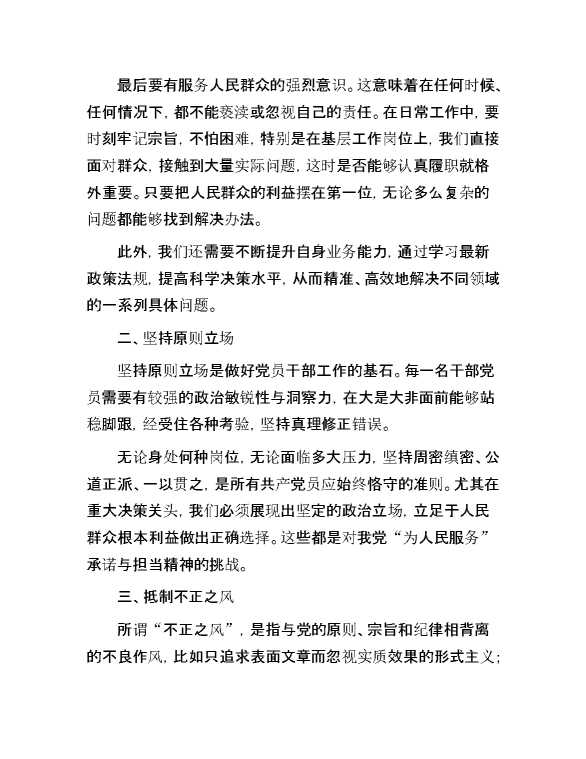 最后要有服务人民群众的强烈意识。这意味着在任何时候、任何情况下，都不能亵渎或忽视自己的责任。在日常工作中，要时刻牢记宗旨，不怕困难，特别是在基层工作岗位上，我们直接面对群众，接触到大量实际问题，这时是否能够认真履职就格外重要。只要把人民群众的利益摆在第一位，无论多么复杂的问题都能够找到解决办法。

此外，我们还需要不断提升自身业务能力，通过学习最新政策法规，提高科学决策水平，从而精准、高效地解决不同领域的一系列具体问题。

二、坚持原则立场

坚持原则立场是做好党员干部工作的基石。每一名干部党员需要有较强的政治敏锐性与洞察力，在大是大非面前能够站稳脚跟，经受住各种考验，坚持真理修正错误。

无论身处何种岗位，无论面临多大压力，坚持周密缜密、公道正派、一以贯之，是所有共产党员应始终恪守的准则。尤其在重大决策关头，我们必须展现出坚定的政治立场，立足于人民群众根本利益做出正确选择。这些都是对我党“为人民服务”承诺与担当精神的挑战。

三、抵制不正之风

所谓“不正之风”，是指与党的原则、宗旨和纪律相背离的不良作风，比如只追求表面文章而忽视实质效果的形式主义；